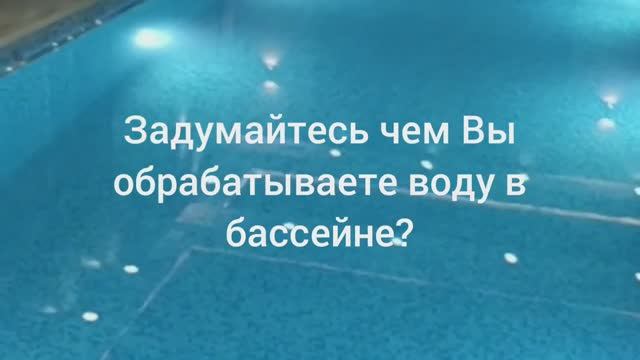 Задумайтесь чем Вы обрабатываете воду в бассейне?